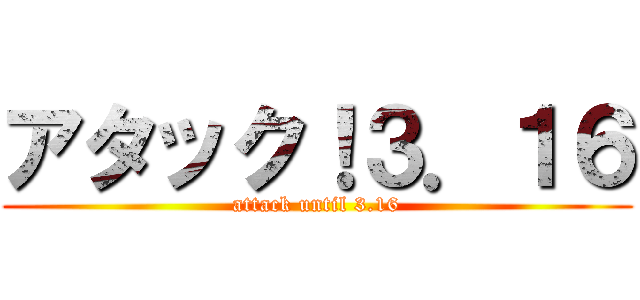 アタック！3．16

attack until 3.16